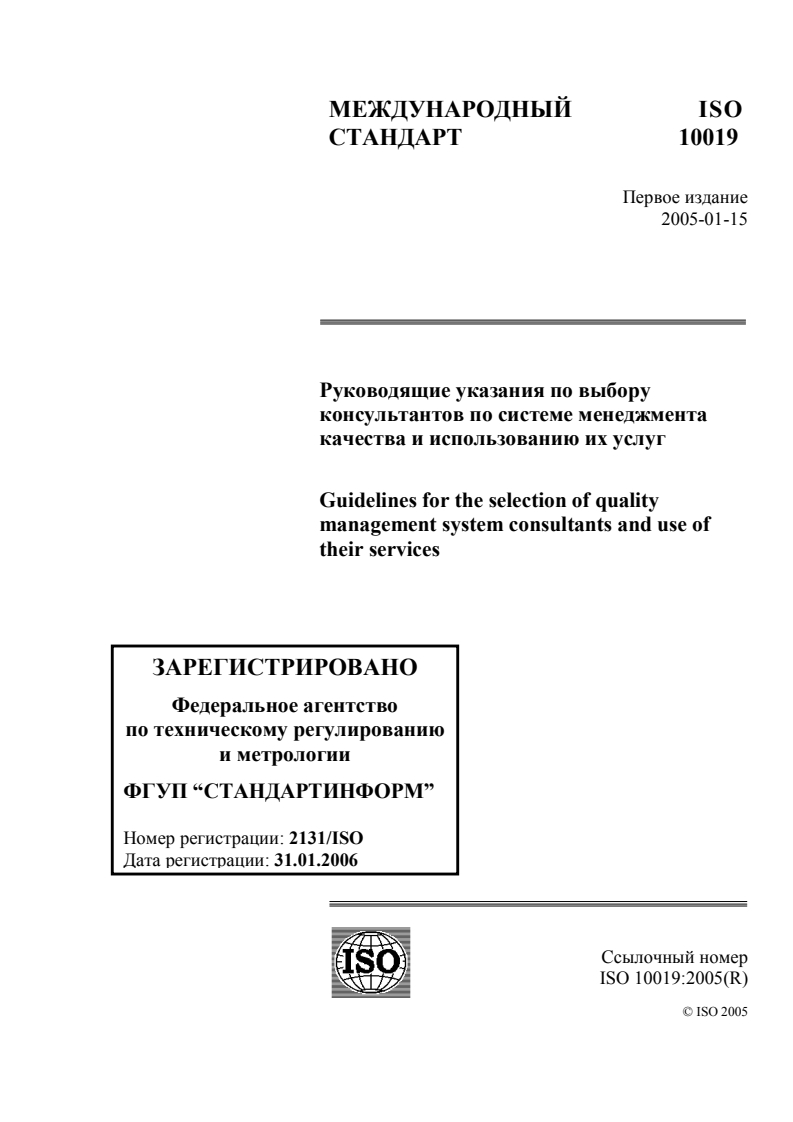 МЕЖДУНАРОДНЫЙ СТАНДАРТ

ISO 10019

Первое издание
2005-01-15

Руководящие указания по выбору консультантов по системе менеджмента качества и использованию их услуг

Guidelines for the selection of quality management system consultants and use of their services

ЗАРЕГИСТРИРОВАНО

Федеральное агентство по техническому регулированию и метрологии

ФГУП “СТАНДАРТИНФОРМ”

Номер регистрации: 2131/ISO
Дата регистрации: 31.01.2006

ISO

Ссылочный номер
ISO 10019:2005(R)

© ISO 2005